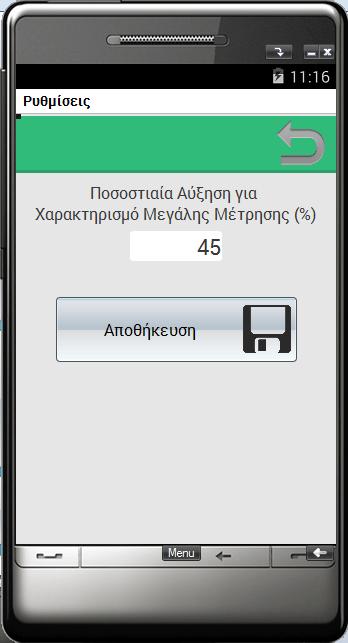 11:16

Ρυθμίσεις

Ποσοστιαία Αύξηση για Χαρακτηρισμό Μεγάλης Μέτρησης (%)

45

Αποθήκευση

Menu